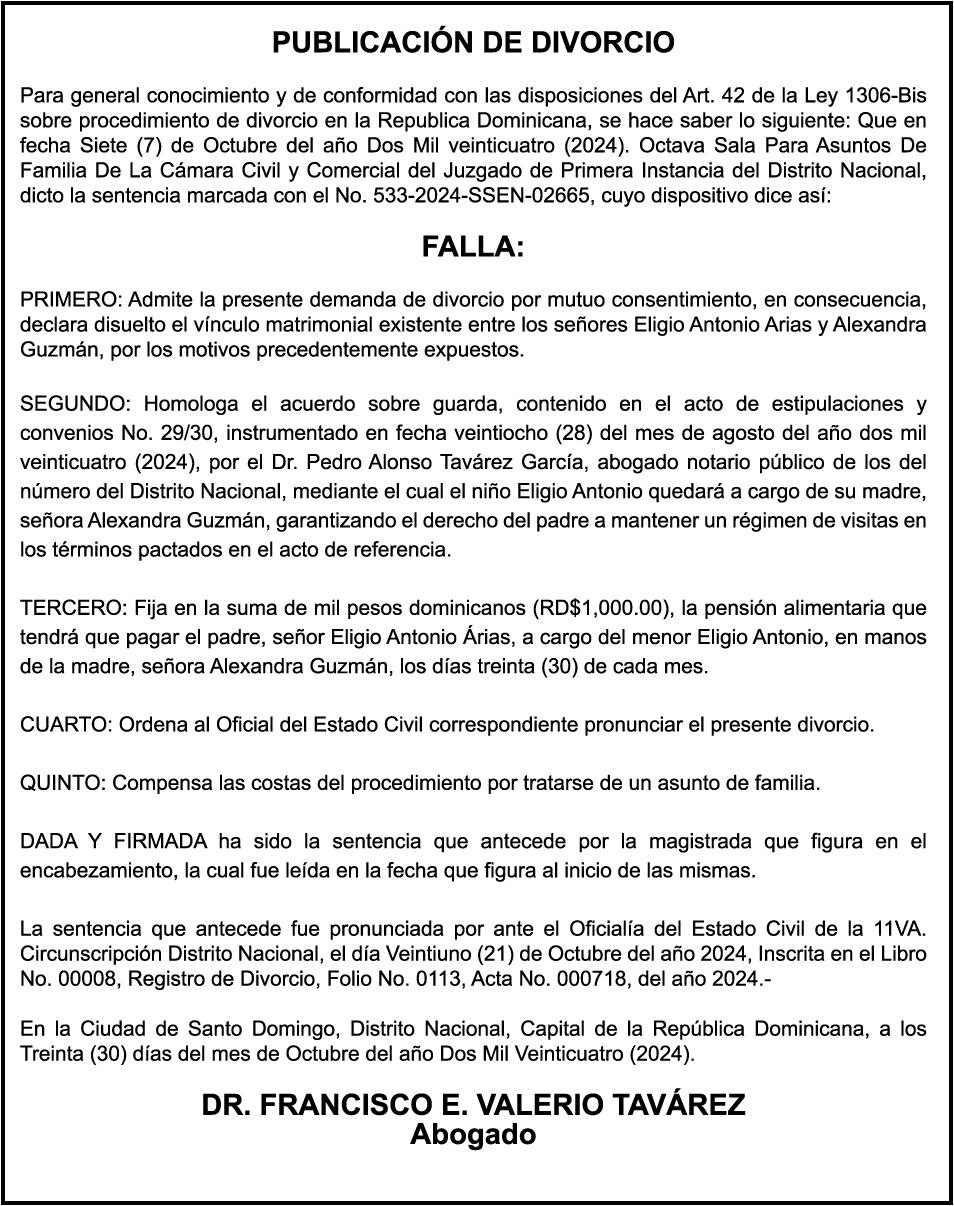 PUBLICACIÓN DE DIVORCIO

Para general conocimiento y de conformidad con las disposiciones del Art. 42 de la Ley 1306-Bis sobre procedimiento de divorcio en la Republica Dominicana, se hace saber lo siguiente: Que en fecha Siete (7) de Octubre del año Dos Mil veinticuatro (2024). Octava Sala Para Asuntos De Familia De La Cámara Civil y Comercial del Juzgado de Primera Instancia del Distrito Nacional, dicto la sentencia marcada con el No. 533-2024-SSEN-02665, cuyo dispositivo dice así:

FALLA:

PRIMERO: Admite la presente demanda de divorcio por mutuo consentimiento, en consecuencia, declara disuelto el vínculo matrimonial existente entre los señores Eligio Antonio Arias y Alexandra Guzmán, por los motivos precedentemente expuestos.

SEGUNDO: Homologa el acuerdo sobre guarda, contenido en el acto de estipulaciones y convenios No. 29/30, instrumentado en fecha veintiocho (28) del mes de agosto del año dos mil veinticuatro (2024), por el Dr. Pedro Alonso Tavárez García, abogado notario público de los del número del Distrito Nacional, mediante el cual el niño Eligio Antonio quedará a cargo de su madre, señora Alexandra Guzmán, garantizando el derecho del padre a mantener un régimen de visitas en los términos pactados en el acto de referencia.

TERCERO: Fija en la suma de mil pesos dominicanos (RD$1,000.00), la pensión alimentaria que tendrá que pagar el padre, señor Eligio Antonio Árias, a cargo del menor Eligio Antonio, en manos de la madre, señora Alexandra Guzmán, los días treinta (30) de cada mes.

CUARTO: Ordena al Oficial del Estado Civil correspondiente pronunciar el presente divorcio.

QUINTO: Compensa las costas del procedimiento por tratarse de un asunto de familia.

DADA Y FIRMADA ha sido la sentencia que antecede por la magistrada que figura en el encabezamiento, la cual fue leída en la fecha que figura al inicio de las mismas.

La sentencia que antecede fue pronunciada por ante el Oficialía del Estado Civil de la 11VA. Circunscripción Distrito Nacional, el día Veintiuno (21) de Octubre del año 2024, Inscrita en el Libro No. 00008, Registro de Divorcio, Folio No. 0113, Acta No. 000718, del año 2024.-

En la Ciudad de Santo Domingo, Distrito Nacional, Capital de la República Dominicana, a los Treinta (30) días del mes de Octubre del año Dos Mil Veinticuatro (2024).

DR. FRANCISCO E. VALERIO TAVÁREZ
Abogado